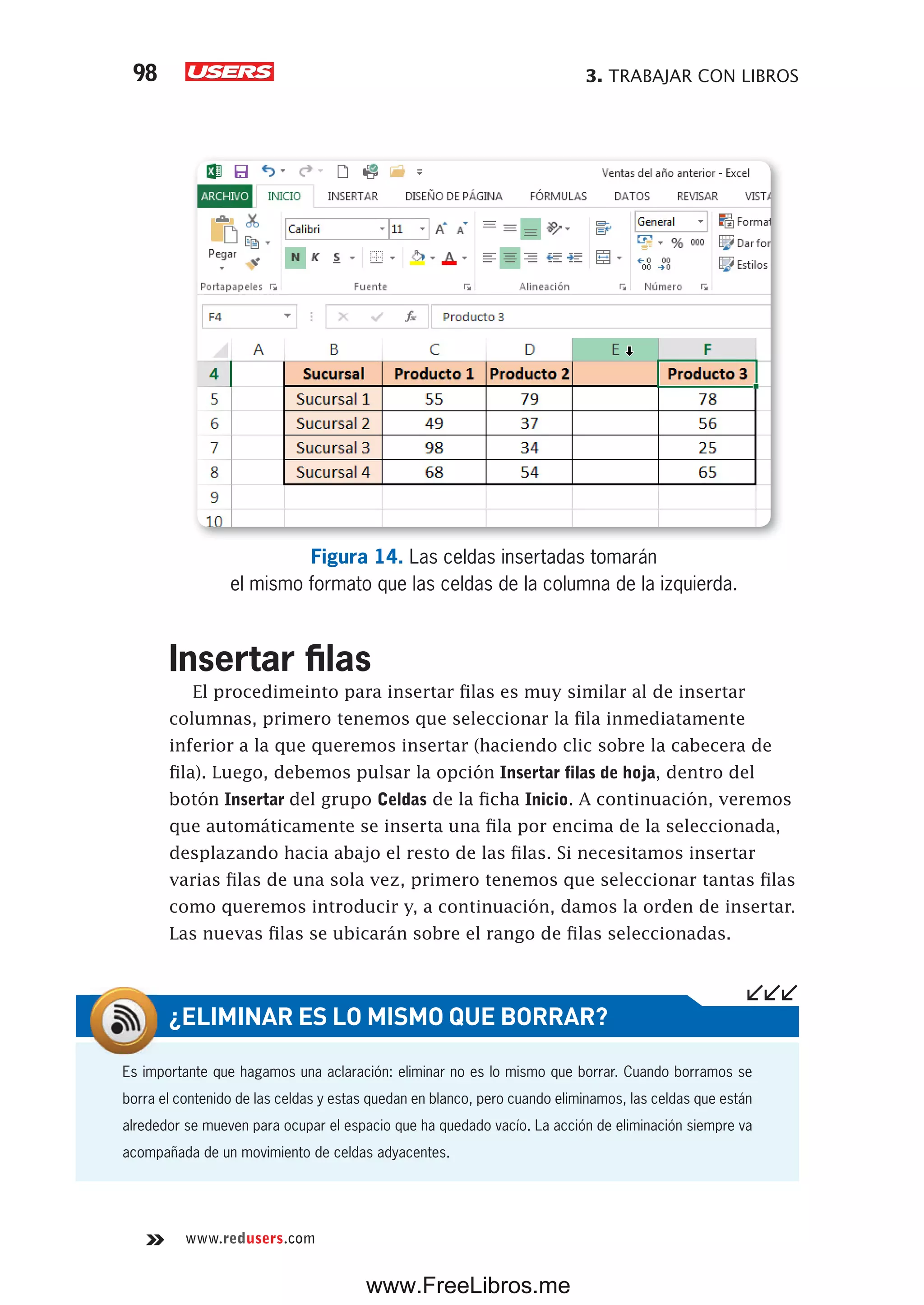 98 USERS 3. TRABAJAR CON LIBROS

Ventas del año anterior - Excel

ARCHIVO INICIO INSERTAR DISEÑO DE PÁGINA FÓRMULAS DATOS REVISAR VISTA

Pegar Calibri 11 N K S General % 000 Format Dar for Estilos

Portapapeles Fuente Alineación Número

F4 Producto 3

| | A | B | C | D | E | F |
|---|---|---|---|---|---|---|
| 4 | | Sucursal | Producto 1 | Producto 2 | | Producto 3 |
| 5 | | Sucursal 1 | 55 | 79 | | 78 |
| 6 | | Sucursal 2 | 49 | 37 | | 56 |
| 7 | | Sucursal 3 | 98 | 34 | | 25 |
| 8 | | Sucursal 4 | 68 | 54 | | 65 |
| 9 | | | | | | |
| 10 | | | | | | |

Figura 14. Las celdas insertadas tomarán el mismo formato que las celdas de la columna de la izquierda.

Insertar filas

El procedimeinto para insertar filas es muy similar al de insertar columnas, primero tenemos que seleccionar la fila inmediatamente inferior a la que queremos insertar (haciendo clic sobre la cabecera de fila). Luego, debemos pulsar la opción Insertar filas de hoja, dentro del botón Insertar del grupo Celdas de la ficha Inicio. A continuación, veremos que automáticamente se inserta una fila por encima de la seleccionada, desplazando hacia abajo el resto de las filas. Si necesitamos insertar varias filas de una sola vez, primero tenemos que seleccionar tantas filas como queremos introducir y, a continuación, damos la orden de insertar. Las nuevas filas se ubicarán sobre el rango de filas seleccionadas.

¿ELIMINAR ES LO MISMO QUE BORRAR?

Es importante que hagamos una aclaración: eliminar no es lo mismo que borrar. Cuando borramos se borra el contenido de las celdas y estas quedan en blanco, pero cuando eliminamos, las celdas que están alrededor se mueven para ocupar el espacio que ha quedado vacío. La acción de eliminación siempre va acompañada de un movimiento de celdas adyacentes.

www.redusers.com

www.FreeLibros.me